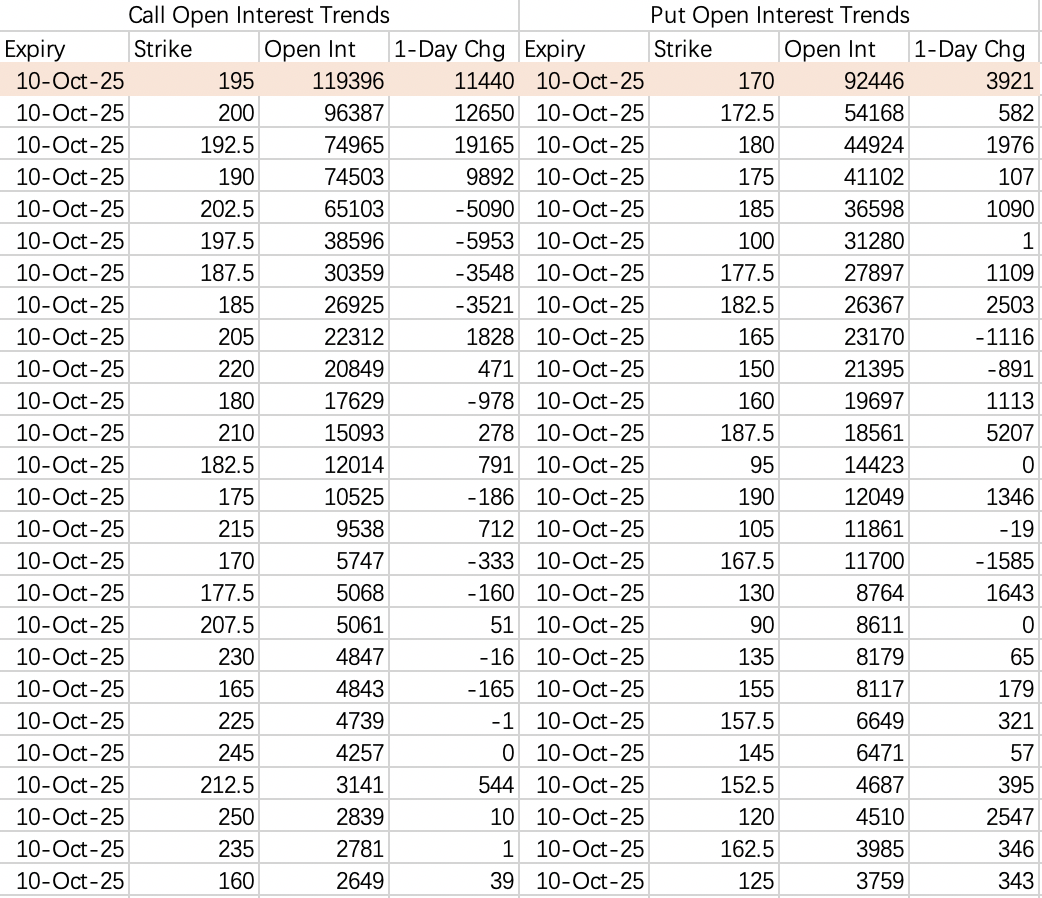 | Call Open Interest Trends | | | | Put Open Interest Trends | | | |
|---|---|---|---|---|---|---|---|
| Expiry | Strike | Open Int | 1-Day Chg | Expiry | Strike | Open Int | 1-Day Chg |
| 10-Oct-25 | 195 | 119396 | 11440 | 10-Oct-25 | 170 | 92446 | 3921 |
| 10-Oct-25 | 200 | 96387 | 12650 | 10-Oct-25 | 172.5 | 54168 | 582 |
| 10-Oct-25 | 192.5 | 74965 | 19165 | 10-Oct-25 | 180 | 44924 | 1976 |
| 10-Oct-25 | 190 | 74503 | 9892 | 10-Oct-25 | 175 | 41102 | 107 |
| 10-Oct-25 | 202.5 | 65103 | -5090 | 10-Oct-25 | 185 | 36598 | 1090 |
| 10-Oct-25 | 197.5 | 38596 | -5953 | 10-Oct-25 | 100 | 31280 | 1 |
| 10-Oct-25 | 187.5 | 30359 | -3548 | 10-Oct-25 | 177.5 | 27897 | 1109 |
| 10-Oct-25 | 185 | 26925 | -3521 | 10-Oct-25 | 182.5 | 26367 | 2503 |
| 10-Oct-25 | 205 | 22312 | 1828 | 10-Oct-25 | 165 | 23170 | -1116 |
| 10-Oct-25 | 220 | 20849 | 471 | 10-Oct-25 | 150 | 21395 | -891 |
| 10-Oct-25 | 180 | 17629 | -978 | 10-Oct-25 | 160 | 19697 | 1113 |
| 10-Oct-25 | 210 | 15093 | 278 | 10-Oct-25 | 187.5 | 18561 | 5207 |
| 10-Oct-25 | 182.5 | 12014 | 791 | 10-Oct-25 | 95 | 14423 | 0 |
| 10-Oct-25 | 175 | 10525 | -186 | 10-Oct-25 | 190 | 12049 | 1346 |
| 10-Oct-25 | 215 | 9538 | 712 | 10-Oct-25 | 105 | 11861 | -19 |
| 10-Oct-25 | 170 | 5747 | -333 | 10-Oct-25 | 167.5 | 11700 | -1585 |
| 10-Oct-25 | 177.5 | 5068 | -160 | 10-Oct-25 | 130 | 8764 | 1643 |
| 10-Oct-25 | 207.5 | 5061 | 51 | 10-Oct-25 | 90 | 8611 | 0 |
| 10-Oct-25 | 230 | 4847 | -16 | 10-Oct-25 | 135 | 8179 | 65 |
| 10-Oct-25 | 165 | 4843 | -165 | 10-Oct-25 | 155 | 8117 | 179 |
| 10-Oct-25 | 225 | 4739 | -1 | 10-Oct-25 | 157.5 | 6649 | 321 |
| 10-Oct-25 | 245 | 4257 | 0 | 10-Oct-25 | 145 | 6471 | 57 |
| 10-Oct-25 | 212.5 | 3141 | 544 | 10-Oct-25 | 152.5 | 4687 | 395 |
| 10-Oct-25 | 250 | 2839 | 10 | 10-Oct-25 | 120 | 4510 | 2547 |
| 10-Oct-25 | 235 | 2781 | 1 | 10-Oct-25 | 162.5 | 3985 | 346 |
| 10-Oct-25 | 160 | 2649 | 39 | 10-Oct-25 | 125 | 3759 | 343 |